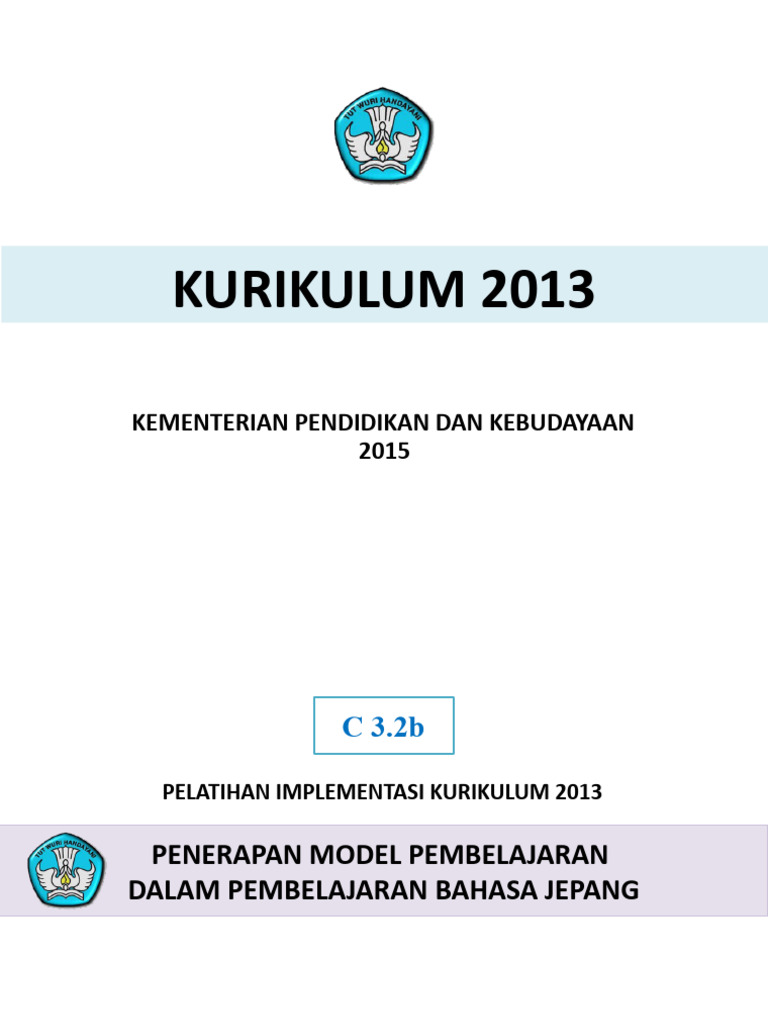 TUT WURI HANDAYANI

KURIKULUM 2013

KEMENTERIAN PENDIDIKAN DAN KEBUDAYAAN
2015

C 3.2b

PELATIHAN IMPLEMENTASI KURIKULUM 2013

TUT WURI HANDAYANI

PENERAPAN MODEL PEMBELAJARAN
DALAM PEMBELAJARAN BAHASA JEPANG